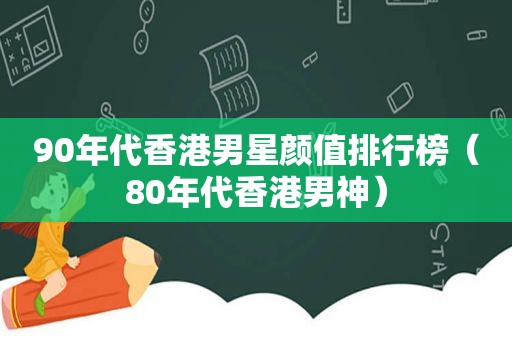 90年代香港男星颜值排行榜（80年代香港男神）

STAT